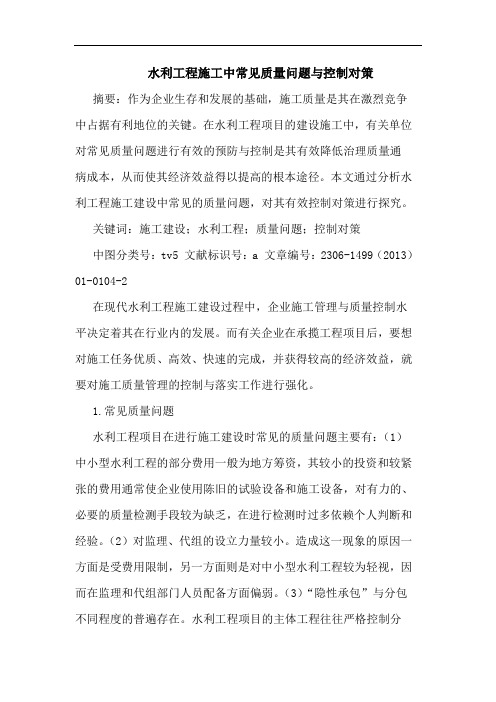 水利工程施工中常见质量问题与控制对策

摘要：作为企业生存和发展的基础，施工质量是其在激烈竞争中占据有利地位的关键。在水利工程项目的建设施工中，有关单位对常见质量问题进行有效的预防与控制是其有效降低治理质量通病成本，从而使其经济效益得以提高的根本途径。本文通过分析水利工程施工建设中常见的质量问题，对其有效控制对策进行探究。

关键词：施工建设；水利工程；质量问题；控制对策

中图分类号：tv5 文献标识号：a 文章编号：2306-1499（2013）01-0104-2

在现代水利工程施工建设过程中，企业施工管理与质量控制水平决定着其在行业内的发展。而有关企业在承揽工程项目后，要想对施工任务优质、高效、快速的完成，并获得较高的经济效益，就要对施工质量管理的控制与落实工作进行强化。

1.常见质量问题

水利工程项目在进行施工建设时常见的质量问题主要有：（1）中小型水利工程的部分费用一般为地方筹资，其较小的投资和较紧张的费用通常使企业使用陈旧的试验设备和施工设备，对有力的、必要的质量检测手段较为缺乏，在进行检测时过多依赖个人判断和经验。（2）对监理、代组的设立力量较小。造成这一现象的原因一方面是受费用限制，另一方面则是对中小型水利工程较为轻视，因而在监理和代组部门人员配备方面偏弱。（3）“隐性承包”与分包不同程度的普遍存在。水利工程项目的主体工程往往严格控制分